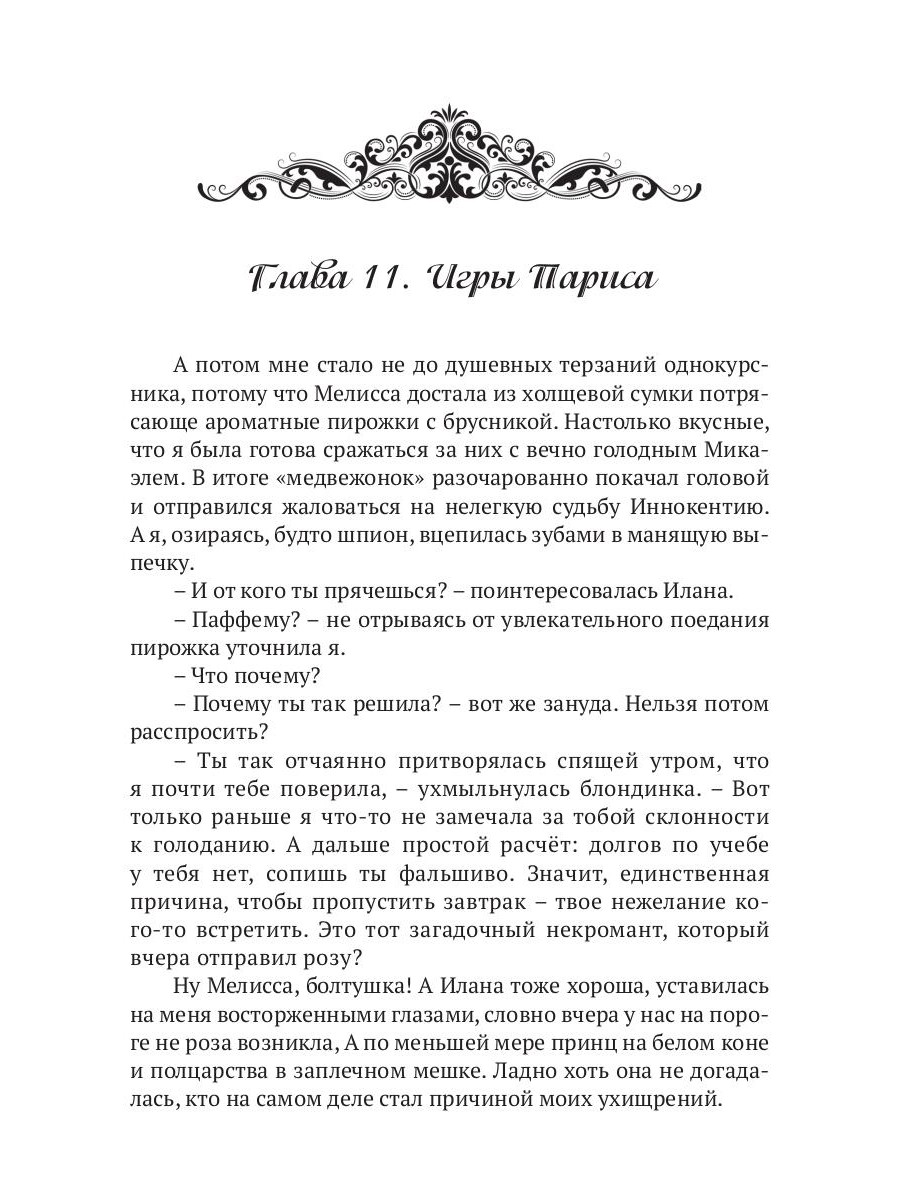 Глава 11. Игры Париса

А потом мне стало не до душевных терзаний однокурсника, потому что Мелисса достала из холщевой сумки потрясающе ароматные пирожки с брусникой. Настолько вкусные, что я была готова сражаться за них с вечно голодным Микаэлем. В итоге «медвежонок» разочарованно покачал головой и отправился жаловаться на нелегкую судьбу Иннокентию. А я, озираясь, будто шпион, вцепилась зубами в манящую выпечку.

– И от кого ты прячешься? – поинтересовалась Илана.

– Паффему? – не отрываясь от увлекательного поедания пирожка уточнила я.

– Что почему?

– Почему ты так решила? – вот же зануда. Нельзя потом расспросить?

– Ты так отчаянно притворялась спящей утром, что я почти тебе поверила, – ухмыльнулась блондинка. – Вот только раньше я что-то не замечала за тобой склонности к голоданию. А дальше простой расчёт: долгов по учебе у тебя нет, сопишь ты фальшиво. Значит, единственная причина, чтобы пропустить завтрак – твое нежелание кого-то встретить. Это тот загадочный некромант, который вчера отправил розу?

Ну Мелисса, болтушка! А Илана тоже хороша, уставилась на меня восторженными глазами, словно вчера у нас на пороге не роза возникла, А по меньшей мере принц на белом коне и полцарства в заплечном мешке. Ладно хоть она не догадалась, кто на самом деле стал причиной моих ухищрений.